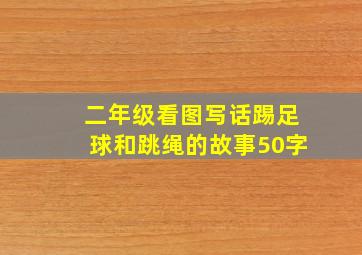 二年级看图写话踢足球和跳绳的故事50字